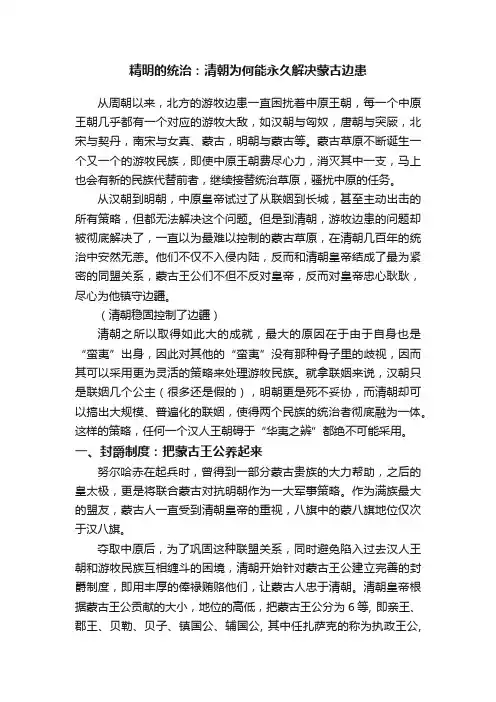 精明的统治：清朝为何能永久解决蒙古边患

从周朝以来，北方的游牧边患一直困扰着中原王朝，每一个中原王朝几乎都有一个对应的游牧大敌，如汉朝与匈奴，唐朝与突厥，北宋与契丹，南宋与女真、蒙古，明朝与蒙古等。蒙古草原不断诞生一个又一个的游牧民族，即使中原王朝费尽心力，消灭其中一支，马上也会有新的民族代替前者，继续接替统治草原，骚扰中原的任务。

从汉朝到明朝，中原皇帝试过了从联姻到长城，甚至主动出击的所有策略，但都无法解决这个问题。但是到清朝，游牧边患的问题却被彻底解决了，一直以为最难以控制的蒙古草原，在清朝几百年的统治中安然无恙。他们不仅不入侵内陆，反而和清朝皇帝结成了最为紧密的同盟关系，蒙古王公们不但不反对皇帝，反而对皇帝忠心耿耿，尽心为他镇守边疆。

（清朝稳固控制了边疆）

清朝之所以取得如此大的成就，最大的原因在于由于自身也是“蛮夷”出身，因此对其他的“蛮夷”没有那种骨子里的歧视，因而其可以采用更为灵活的策略来处理游牧民族。就拿联姻来说，汉朝只是联姻几个公主（很多还是假的），明朝更是死不妥协，而清朝却可以搞出大规模、普遍化的联姻，使得两个民族的统治者彻底融为一体。这样的策略，任何一个汉人王朝碍于“华夷之辨”都绝不可能采用。

一、封爵制度：把蒙古王公养起来

努尔哈赤在起兵时，曾得到一部分蒙古贵族的大力帮助，之后的皇太极，更是将联合蒙古对抗明朝作为一大军事策略。作为满族最大的盟友，蒙古人一直受到清朝皇帝的重视，八旗中的蒙八旗地位仅次于汉八旗。

夺取中原后，为了巩固这种联盟关系，同时避免陷入过去汉人王朝和游牧民族互相缠斗的困境，清朝开始针对蒙古王公建立完善的封爵制度，即用丰厚的俸禄贿赂他们，让蒙古人忠于清朝。清朝皇帝根据蒙古王公贡献的大小，地位的高低，把蒙古王公分为 6 等, 即亲王、郡王、贝勒、贝子、镇国公、辅国公, 其中任扎萨克的称为执政王公,